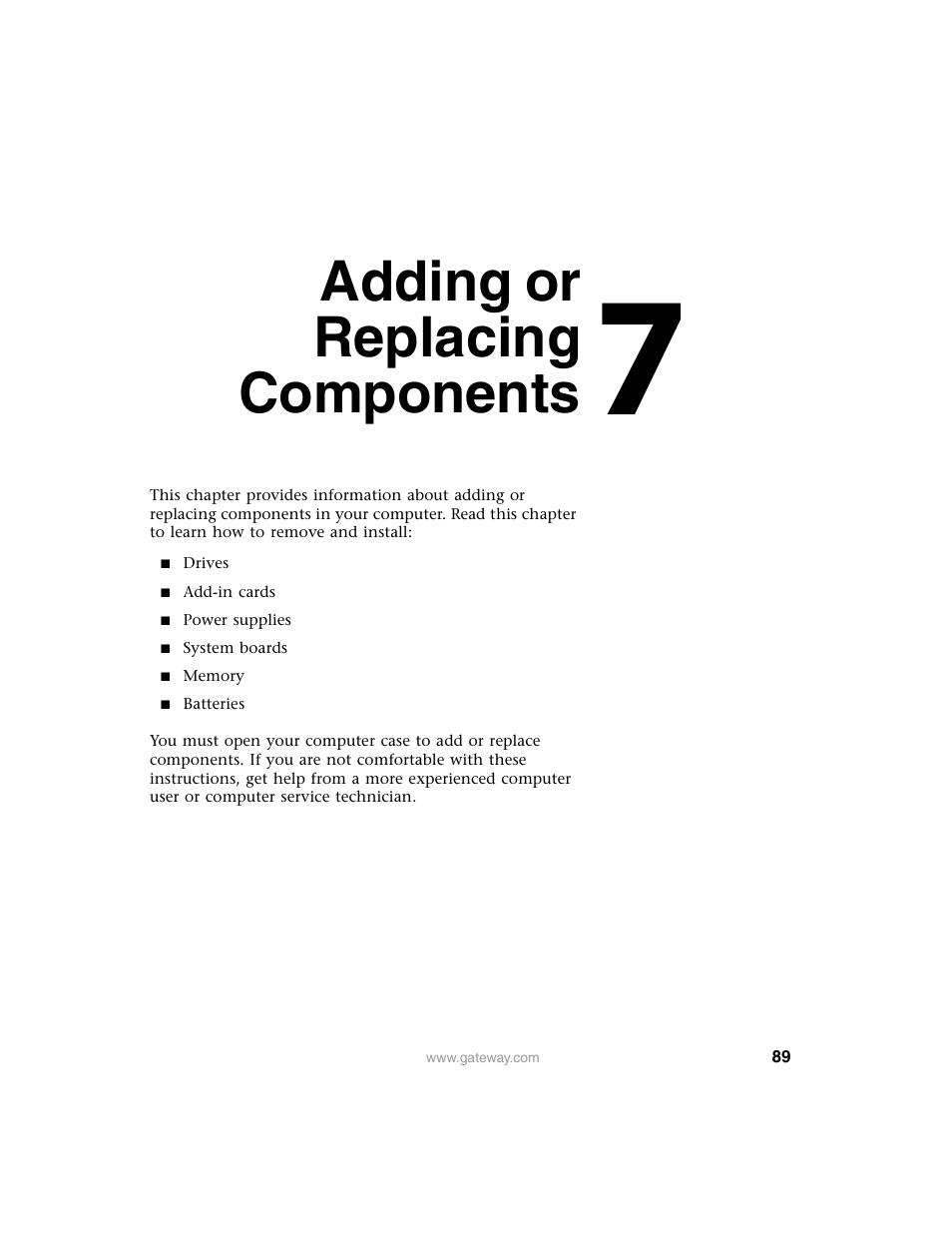 Adding or Replacing Components

7

This chapter provides information about adding or replacing components in your computer. Read this chapter to learn how to remove and install:

■ Drives
■ Add-in cards
■ Power supplies
■ System boards
■ Memory
■ Batteries

You must open your computer case to add or replace components. If you are not comfortable with these instructions, get help from a more experienced computer user or computer service technician.

www.gateway.com

89